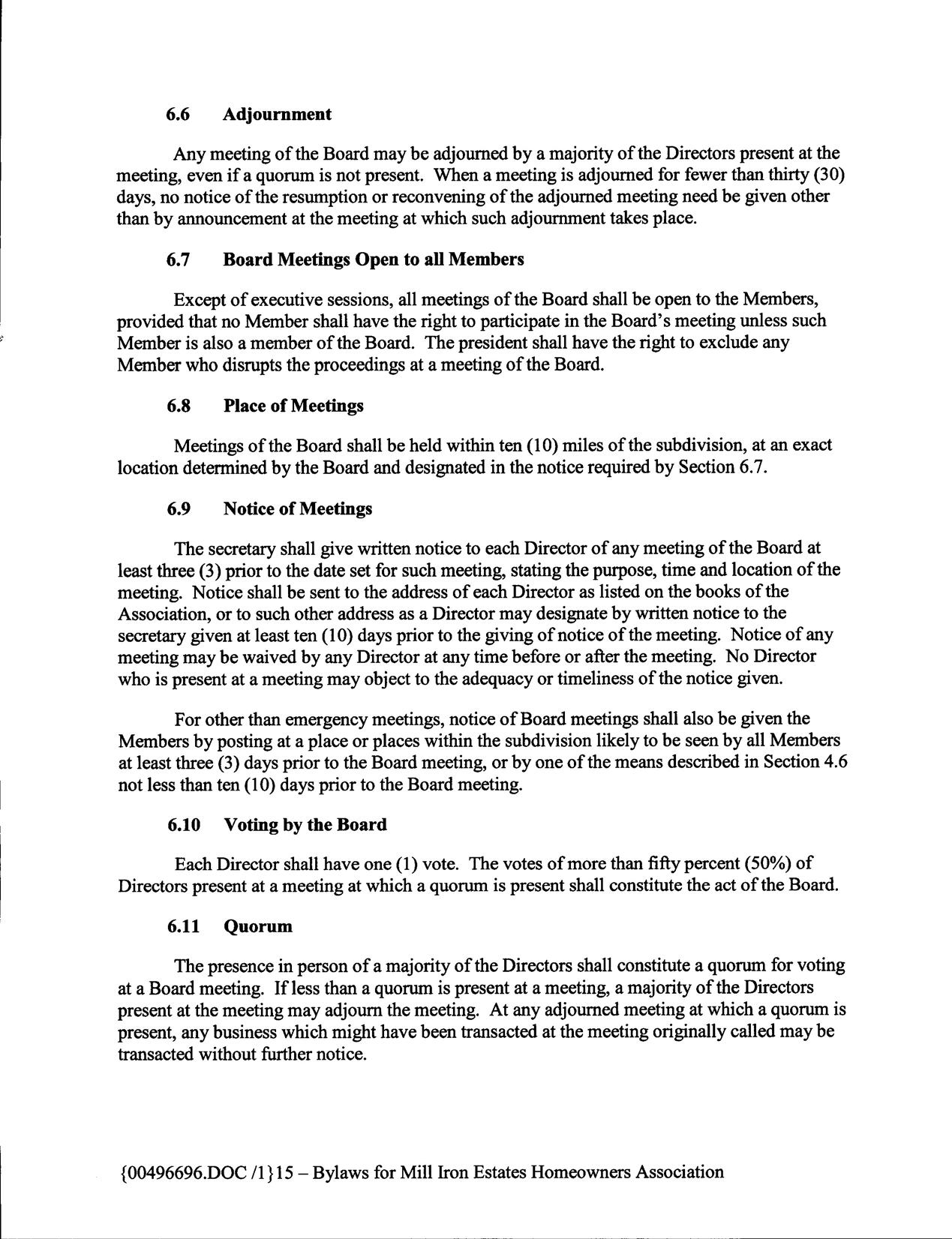 6.6 Adjournment

Any meeting of the Board may be adjourned by a majority of the Directors present at the meeting, even if a quorum is not present. When a meeting is adjourned for fewer than thirty (30) days, no notice of the resumption or reconvening of the adjourned meeting need be given other than by announcement at the meeting at which such adjournment takes place.

6.7 Board Meetings Open to all Members

Except of executive sessions, all meetings of the Board shall be open to the Members, provided that no Member shall have the right to participate in the Board's meeting unless such Member is also a member of the Board. The president shall have the right to exclude any Member who disrupts the proceedings at a meeting of the Board.

6.8 Place of Meetings

Meetings of the Board shall be held within ten (10) miles of the subdivision, at an exact location determined by the Board and designated in the notice required by Section 6.7.

6.9 Notice of Meetings

The secretary shall give written notice to each Director of any meeting of the Board at least three (3) prior to the date set for such meeting, stating the purpose, time and location of the meeting. Notice shall be sent to the address of each Director as listed on the books of the Association, or to such other address as a Director may designate by written notice to the secretary given at least ten (10) days prior to the giving of notice of the meeting. Notice of any meeting may be waived by any Director at any time before or after the meeting. No Director who is present at a meeting may object to the adequacy or timeliness of the notice given.

For other than emergency meetings, notice of Board meetings shall also be given the Members by posting at a place or places within the subdivision likely to be seen by all Members at least three (3) days prior to the Board meeting, or by one of the means described in Section 4.6 not less than ten (10) days prior to the Board meeting.

6.10 Voting by the Board

Each Director shall have one (1) vote. The votes of more than fifty percent (50%) of Directors present at a meeting at which a quorum is present shall constitute the act of the Board.

6.11 Quorum

The presence in person of a majority of the Directors shall constitute a quorum for voting at a Board meeting. If less than a quorum is present at a meeting, a majority of the Directors present at the meeting may adjourn the meeting. At any adjourned meeting at which a quorum is present, any business which might have been transacted at the meeting originally called may be transacted without further notice.

{00496696.DOC /1}15 – Bylaws for Mill Iron Estates Homeowners Association